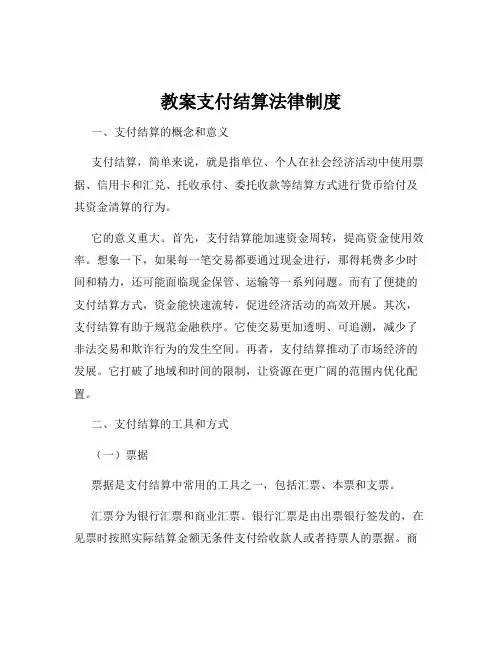 教案支付结算法律制度

一、支付结算的概念和意义

支付结算，简单来说，就是指单位、个人在社会经济活动中使用票据、信用卡和汇兑、托收承付、委托收款等结算方式进行货币给付及其资金清算的行为。

它的意义重大。首先，支付结算能加速资金周转，提高资金使用效率。想象一下，如果每一笔交易都要通过现金进行，那得耗费多少时间和精力，还可能面临现金保管、运输等一系列问题。而有了便捷的支付结算方式，资金能快速流转，促进经济活动的高效开展。其次，支付结算有助于规范金融秩序。它使交易更加透明、可追溯，减少了非法交易和欺诈行为的发生空间。再者，支付结算推动了市场经济的发展。它打破了地域和时间的限制，让资源在更广阔的范围内优化配置。

二、支付结算的工具和方式

（一）票据

票据是支付结算中常用的工具之一，包括汇票、本票和支票。

汇票分为银行汇票和商业汇票。银行汇票是由出票银行签发的，在见票时按照实际结算金额无条件支付给收款人或者持票人的票据。商